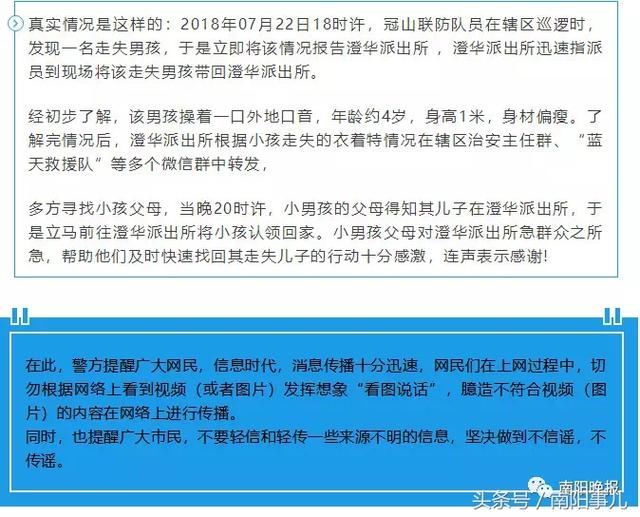 真实情况是这样的：2018年07月22日18时许，冠山联防队员在辖区巡逻时，发现一名走失男孩，于是立即将该情况报告澄华派出所，澄华派出所迅速指派员到现场将该走失男孩带回澄华派出所。

经初步了解，该男孩操着一口外地口音，年龄约4岁，身高1米，身材偏瘦。了解完情况后，澄华派出所根据小孩走失的衣着特情况在辖区治安主任群、“蓝天救援队”等多个微信群中转发，

多方寻找小孩父母，当晚20时许，小男孩的父母得知其儿子在澄华派出所，于是立马前往澄华派出所将小孩认领回家。小男孩父母对澄华派出所急群众之所急，帮助他们及时快速找回其走失儿子的行动十分感激，连声表示感谢!

在此，警方提醒广大网民，信息时代，消息传播十分迅速，网民们在上网过程中，切勿根据网络上看到视频（或者图片）发挥想象“看图说话”，臆造不符合视频（图片）的内容在网络上进行传播。
同时，也提醒广大市民，不要轻信和轻传一些来源不明的信息，坚决做到不信谣，不传谣。

南阳晚报
头条号 / 南阳事儿